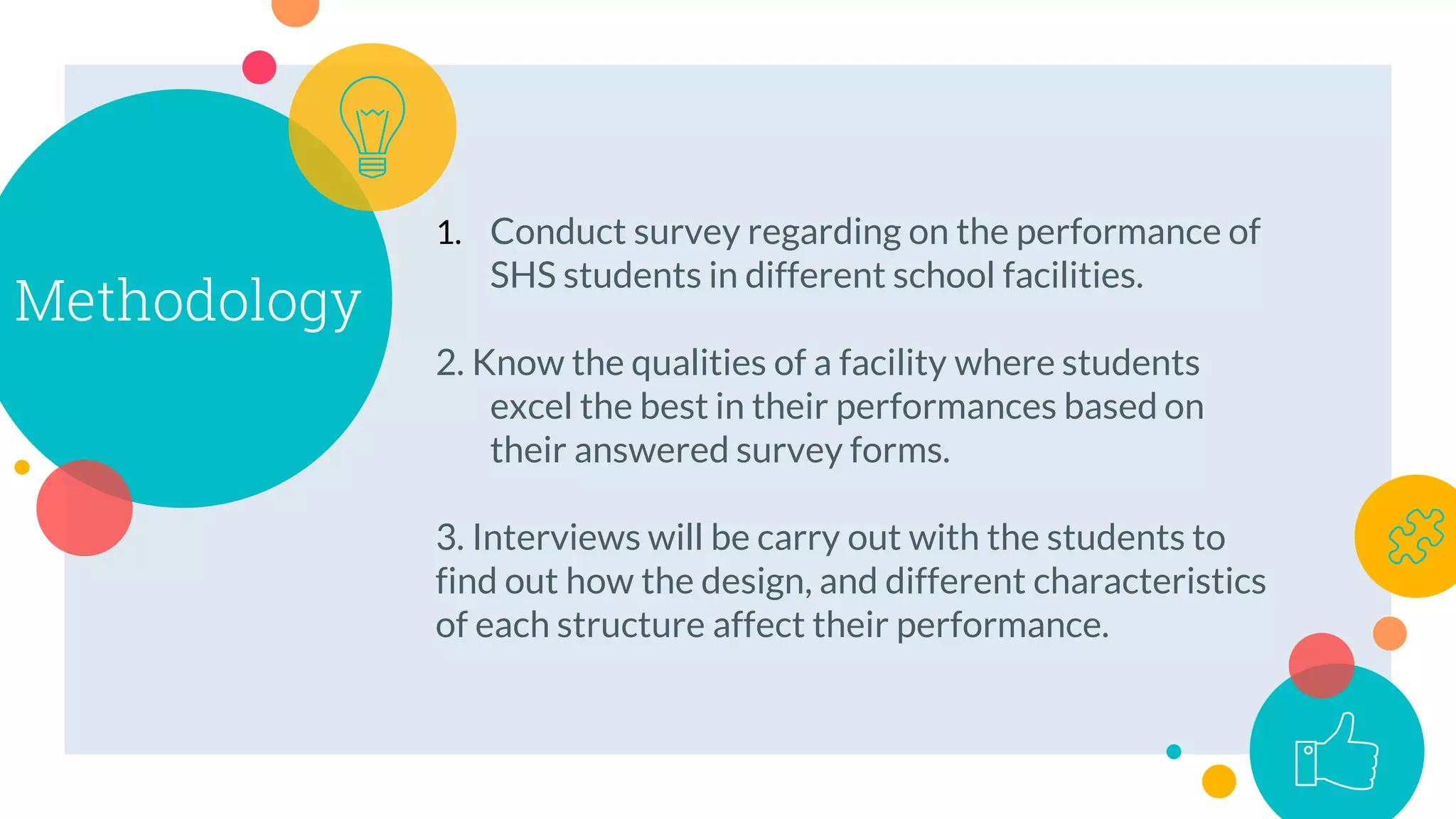 Methodology

1. Conduct survey regarding on the performance of SHS students in different school facilities.

2. Know the qualities of a facility where students excel the best in their performances based on their answered survey forms.

3. Interviews will be carry out with the students to find out how the design, and different characteristics of each structure affect their performance.